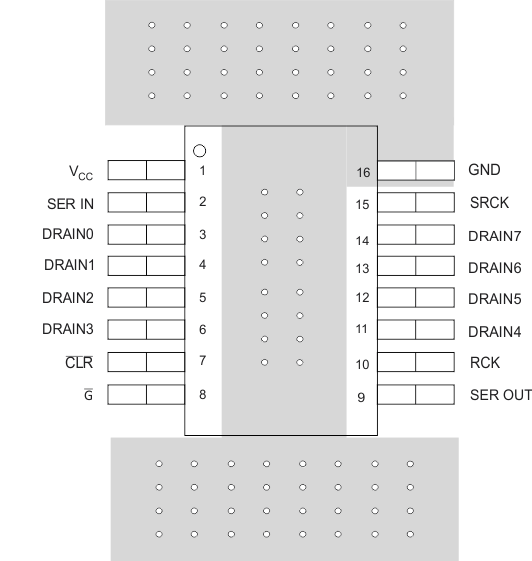 $V_{CC}$ 1
SER IN 2
DRAIN0 3
DRAIN1 4
DRAIN2 5
DRAIN3 6
$\overline{CLR}$ 7
$\overline{G}$ 8

16 GND
15 SRCK
14 DRAIN7
13 DRAIN6
12 DRAIN5
11 DRAIN4
10 RCK
9 SER OUT